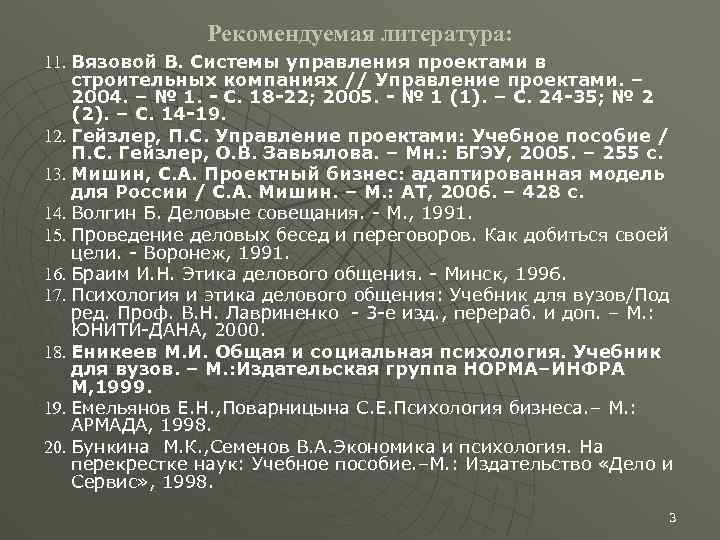 Рекомендуемая литература:

11. Вязовой В. Системы управления проектами в строительных компаниях // Управление проектами. – 2004. – № 1. - С. 18-22; 2005. - № 1 (1). – С. 24-35; № 2 (2). – С. 14-19.

12. Гейзлер, П.С. Управление проектами: Учебное пособие / П.С. Гейзлер, О.В. Завьялова. – Мн.: БГЭУ, 2005. – 255 с.

13. Мишин, С.А. Проектный бизнес: адаптированная модель для России / С.А. Мишин. – М.: АТ, 2006. – 428 с.

14. Волгин Б. Деловые совещания. - М., 1991.

15. Проведение деловых бесед и переговоров. Как добиться своей цели. - Воронеж, 1991.

16. Браим И.Н. Этика делового общения. - Минск, 1996.

17. Психология и этика делового общения: Учебник для вузов/Под ред. Проф. В.Н. Лавриненко - 3-е изд., перераб. и доп. – М.: ЮНИТИ-ДАНА, 2000.

18. Еникеев М.И. Общая и социальная психология. Учебник для вузов. – М.:Издательская группа НОРМА–ИНФРА М,1999.

19. Емельянов Е.Н.,Поварницына С.Е.Психология бизнеса.– М.: АРМАДА, 1998.

20. Бункина М.К.,Семенов В.А.Экономика и психология. На перекрестке наук: Учебное пособие.–М.: Издательство «Дело и Сервис», 1998.

3